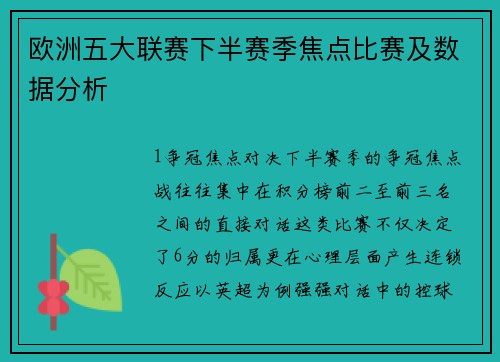 欧洲五大联赛下半赛季焦点比赛及数据分析

1争冠焦点对决下半赛季的争冠焦点战往往集中在积分榜前二至前三名之间的直接对话这类比赛不仅决定了6分的归属更在心理层面产生连锁反应以英超为例强强对话中的控球